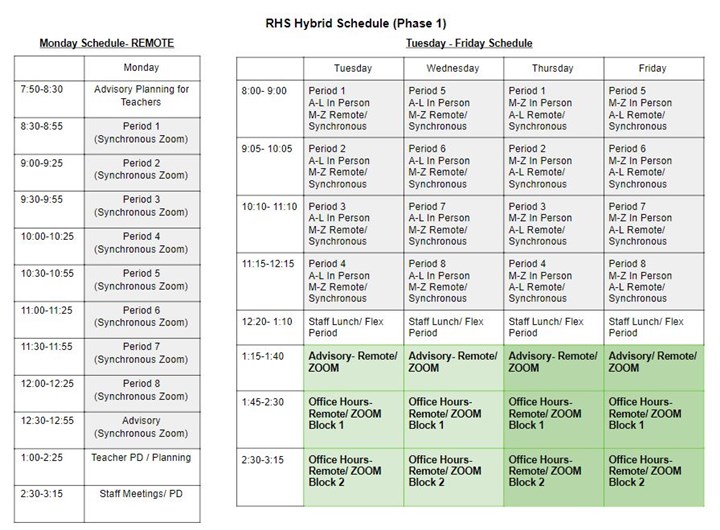 RHS Hybrid Schedule (Phase 1)

Monday Schedule- REMOTE

| | Monday |
|---|---|
| 7:50-8:30 | Advisory Planning for Teachers |
| 8:30-8:55 | Period 1 (Synchronous Zoom) |
| 9:00-9:25 | Period 2 (Synchronous Zoom) |
| 9:30-9:55 | Period 3 (Synchronous Zoom) |
| 10:00-10:25 | Period 4 (Synchronous Zoom) |
| 10:30-10:55 | Period 5 (Synchronous Zoom) |
| 11:00-11:25 | Period 6 (Synchronous Zoom) |
| 11:30-11:55 | Period 7 (Synchronous Zoom) |
| 12:00-12:25 | Period 8 (Synchronous Zoom) |
| 12:30-12:55 | Advisory (Synchronous Zoom) |
| 1:00-2:25 | Teacher PD / Planning |
| 2:30-3:15 | Staff Meetings/ PD |

Tuesday - Friday Schedule

| | Tuesday | Wednesday | Thursday | Friday |
|---|---|---|---|---|
| 8:00- 9:00 | Period 1 A-L In Person M-Z Remote/ Synchronous | Period 5 A-L In Person M-Z Remote/ Synchronous | Period 1 M-Z In Person A-L Remote/ Synchronous | Period 5 M-Z In Person A-L Remote/ Synchronous |
| 9:05- 10:05 | Period 2 A-L In Person M-Z Remote/ Synchronous | Period 6 A-L In Person M-Z Remote/ Synchronous | Period 2 M-Z In Person A-L Remote/ Synchronous | Period 6 M-Z In Person A-L Remote/ Synchronous |
| 10:10- 11:10 | Period 3 A-L In Person M-Z Remote/ Synchronous | Period 7 A-L In Person M-Z Remote/ Synchronous | Period 3 M-Z In Person A-L Remote/ Synchronous | Period 7 M-Z In Person A-L Remote/ Synchronous |
| 11:15-12:15 | Period 4 A-L In Person M-Z Remote/ Synchronous | Period 8 A-L In Person M-Z Remote/ Synchronous | Period 4 M-Z In Person A-L Remote/ Synchronous | Period 8 M-Z In Person A-L Remote/ Synchronous |
| 12:20- 1:10 | Staff Lunch/ Flex Period | Staff Lunch/ Flex Period | Staff Lunch/ Flex Period | Staff Lunch/ Flex Period |
| 1:15-1:40 | Advisory- Remote/ ZOOM | Advisory- Remote/ ZOOM | Advisory- Remote/ ZOOM | Advisory/ Remote/ ZOOM |
| 1:45-2:30 | Office Hours- Remote/ ZOOM Block 1 | Office Hours- Remote/ ZOOM Block 1 | Office Hours- Remote/ ZOOM Block 1 | Office Hours- Remote/ ZOOM Block 1 |
| 2:30-3:15 | Office Hours- Remote/ ZOOM Block 2 | Office Hours- Remote/ ZOOM Block 2 | Office Hours- Remote/ ZOOM Block 2 | Office Hours- Remote/ ZOOM Block 2 |